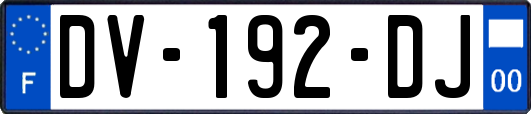 F

DV-192-DJ

00